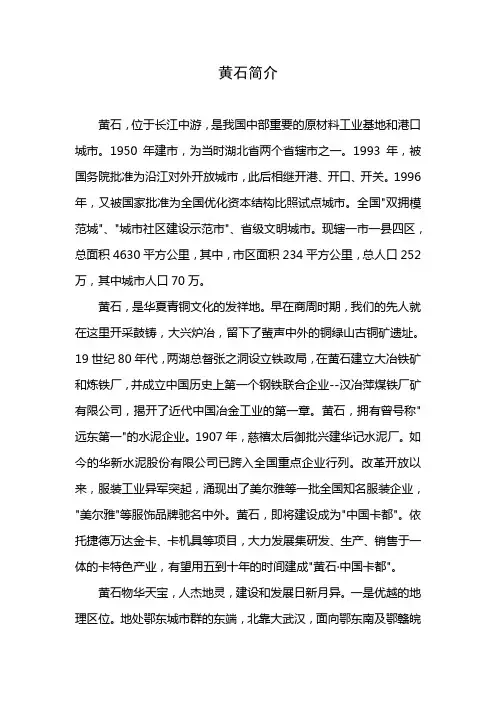 黄石简介

黄石，位于长江中游，是我国中部重要的原材料工业基地和港口城市。1950 年建市，为当时湖北省两个省辖市之一。1993 年，被国务院批准为沿江对外开放城市，此后相继开港、开口、开关。1996 年，又被国家批准为全国优化资本结构比照试点城市。全国"双拥模范城"、"城市社区建设示范市"、省级文明城市。现辖一市一县四区，总面积 4630 平方公里，其中，市区面积 234 平方公里，总人口 252 万，其中城市人口 70 万。

黄石，是华夏青铜文化的发祥地。早在商周时期，我们的先人就在这里开采鼓铸，大兴炉冶，留下了蜚声中外的铜绿山古铜矿遗址。19 世纪 80 年代，两湖总督张之洞设立铁政局，在黄石建立大冶铁矿和炼铁厂，并成立中国历史上第一个钢铁联合企业--汉冶萍煤铁厂矿有限公司，揭开了近代中国冶金工业的第一章。黄石，拥有曾号称"远东第一"的水泥企业。1907 年，慈禧太后御批兴建华记水泥厂。如今的华新水泥股份有限公司已跨入全国重点企业行列。改革开放以来，服装工业异军突起，涌现出了美尔雅等一批全国知名服装企业，"美尔雅"等服饰品牌驰名中外。黄石，即将建设成为"中国卡都"。依托捷德万达金卡、卡机具等项目，大力发展集研发、生产、销售于一体的卡特色产业，有望用五到十年的时间建成"黄石·中国卡都"。

黄石物华天宝，人杰地灵，建设和发展日新月异。一是优越的地理区位。地处鄂东城市群的东端，北靠大武汉，面向鄂东南及鄂赣皖